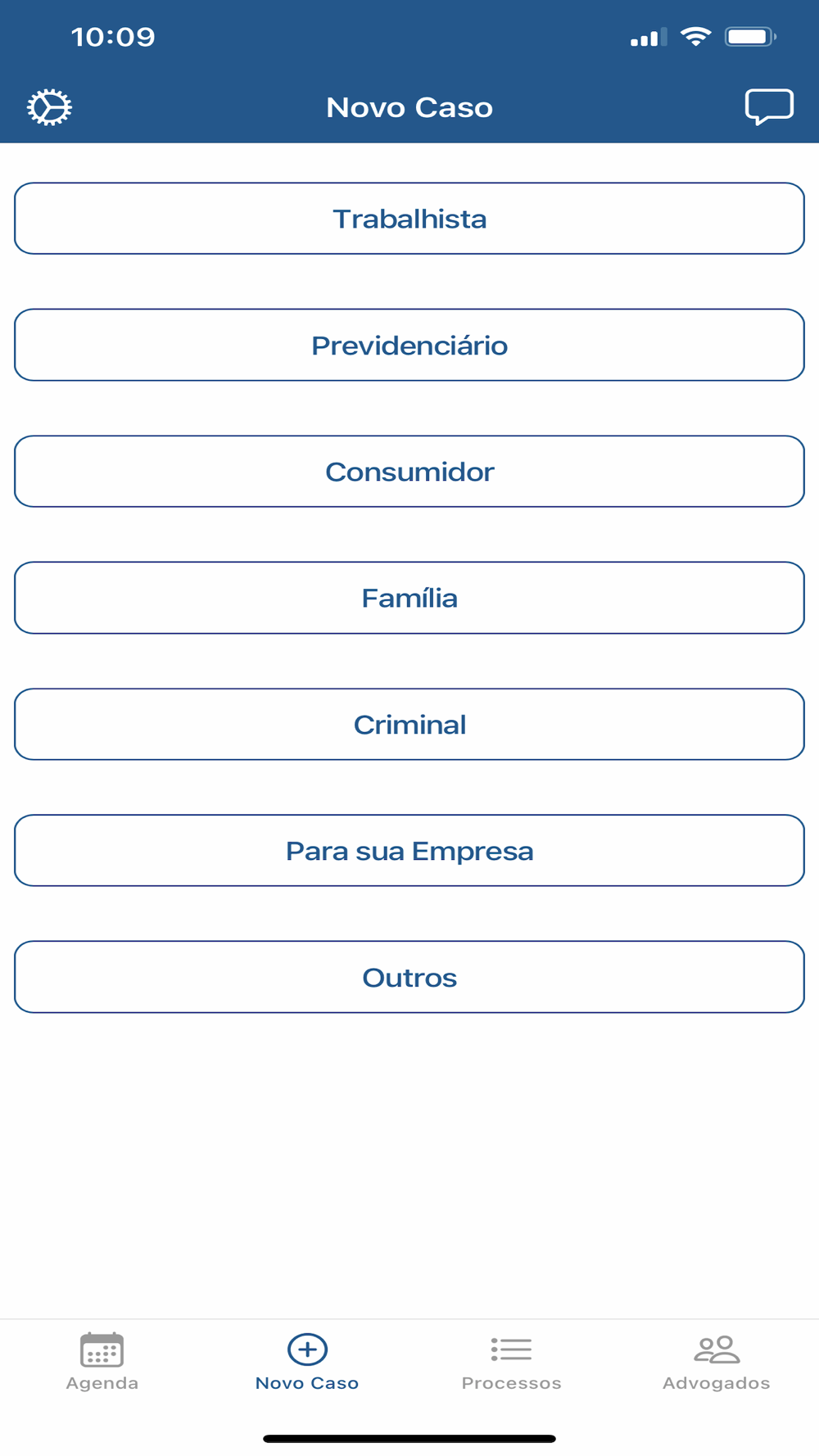 10:09

Novo Caso

Trabalhista

Previdenciário

Consumidor

Família

Criminal

Para sua Empresa

Outros

Agenda
Novo Caso
Processos
Advogados